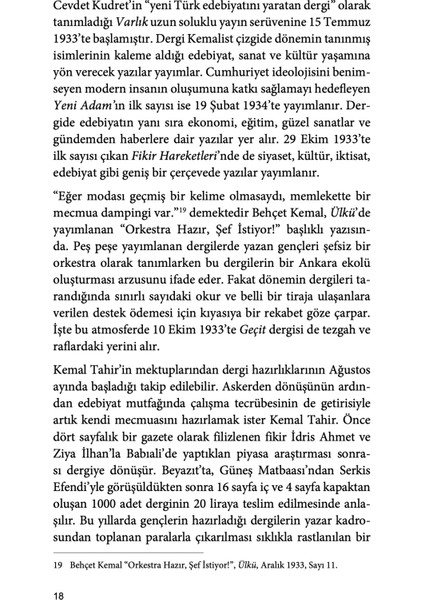 Cevdet Kudret'in "yeni Türk edebiyatını yaratan dergi" olarak tanımladığı Varlık uzun soluklu yayın serüvenine 15 Temmuz 1933'te başlamıştır. Dergi Kemalist çizgide dönemin tanınmış isimlerinin kaleme aldığı edebiyat, sanat ve kültür yaşamına yön verecek yazılar yayımlar. Cumhuriyet ideolojisini benimseyen modern insanın oluşumuna katkı sağlamayı hedefleyen Yeni Adam'ın ilk sayısı ise 19 Şubat 1934'te yayımlanır. Dergide edebiyatın yanı sıra ekonomi, eğitim, güzel sanatlar ve gündemden haberlere dair yazılar yer alır. 29 Ekim 1933'te ilk sayısı çıkan Fikir Hareketleri'nde de siyaset, kültür, iktisat, edebiyat gibi geniş bir çerçevede yazılar yayımlanır.

"Eğer modası geçmiş bir kelime olmasaydı, memlekette bir mecmua dampingi var."$^{19}$ demektedir Behçet Kemal, Ülkü'de yayımlanan "Orkestra Hazır, Şef İstiyor!" başlıklı yazısında. Peş peşe yayımlanan dergilerde yazan gençleri şefsiz bir orkestra olarak tanımlarken bu dergilerin bir Ankara ekolü oluşturması arzusunu ifade eder. Fakat dönemin dergileri tarandığında sınırlı sayıdaki okur ve belli bir tiraja ulaşanlara verilen destek ödemesi için kıyasıya bir rekabet göze çarpar. İşte bu atmosferde 10 Ekim 1933'te Geçit dergisi de tezgah ve raflardaki yerini alır.

Kemal Tahir'in mektuplarından dergi hazırlıklarının Ağustos ayında başladığı takip edilebilir. Askerden dönüşünün ardından edebiyat mutfağında çalışma tecrübesinin de getirisiyle artık kendi mecmuasını hazırlamak ister Kemal Tahir. Önce dört sayfalık bir gazete olarak filizlenen fikir İdris Ahmet ve Ziya İlhan'la Babıali'de yaptıkları piyasa araştırması sonrası dergiye dönüşür. Beyazıt'ta, Güneş Matbaası'ndan Serkis Efendi'yle görüşüldükten sonra 16 sayfa iç ve 4 sayfa kapaktan oluşan 1000 adet derginin 20 liraya teslim edilmesinde anlaşılır. Bu yıllarda gençlerin hazırladığı dergilerin yazar kadrosundan toplanan paralarla çıkarılması sıklıkla rastlanılan bir

19 Behçet Kemal "Orkestra Hazır, Şef İstiyor!", Ülkü, Aralık 1933, Sayı 11.

18